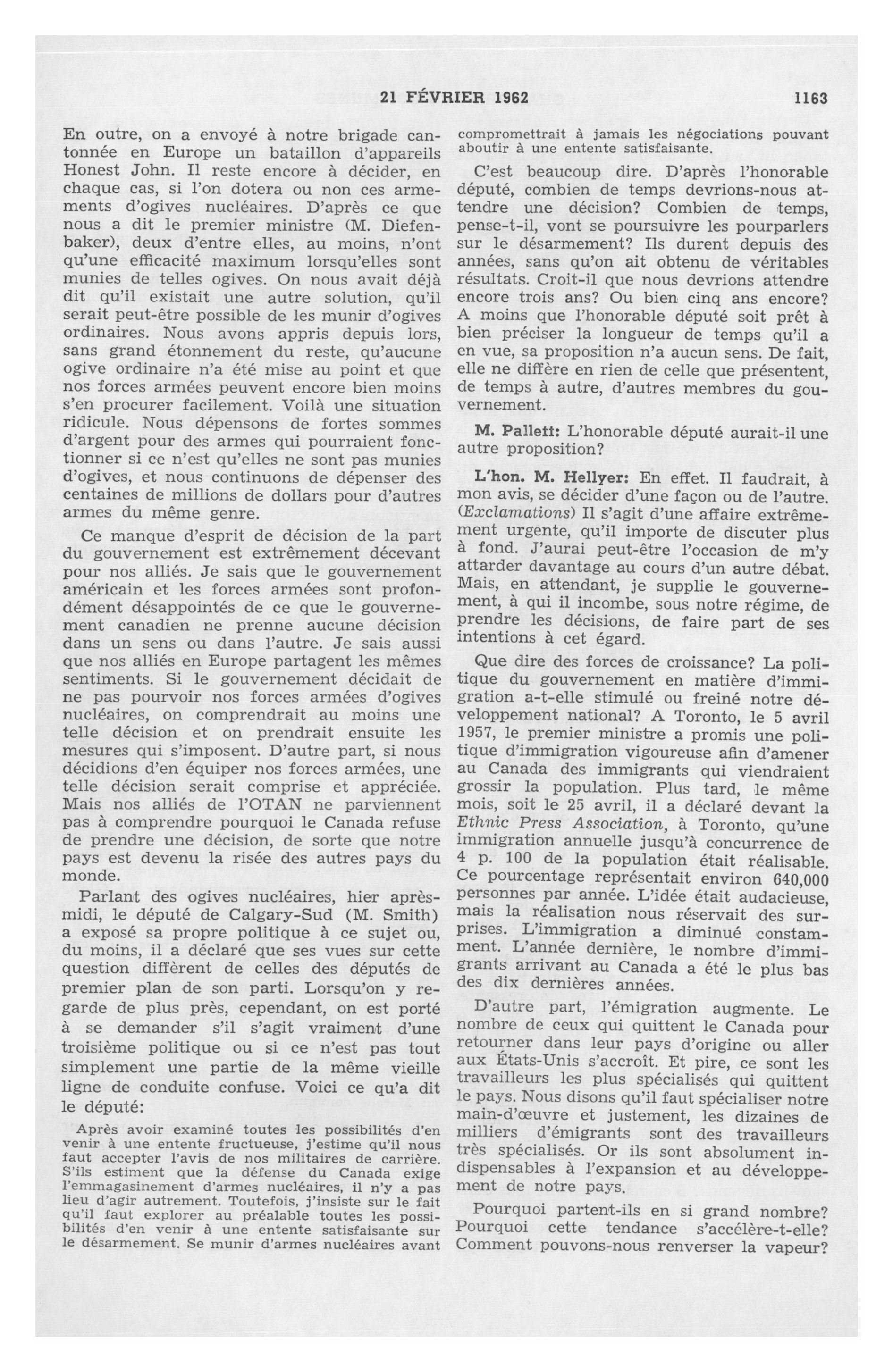 21 FÉVRIER 1962 1163

En outre, on a envoyé à notre brigade cantonnée en Europe un bataillon d'appareils Honest John. Il reste encore à décider, en chaque cas, si l'on dotera ou non ces armements d'ogives nucléaires. D'après ce que nous a dit le premier ministre (M. Diefenbaker), deux d'entre elles, au moins, n'ont qu'une efficacité maximum lorsqu'elles sont munies de telles ogives. On nous avait déjà dit qu'il existait une autre solution, qu'il serait peut-être possible de les munir d'ogives ordinaires. Nous avons appris depuis lors, sans grand étonnement du reste, qu'aucune ogive ordinaire n'a été mise au point et que nos forces armées peuvent encore bien moins s'en procurer facilement. Voilà une situation ridicule. Nous dépensons de fortes sommes d'argent pour des armes qui pourraient fonctionner si ce n'est qu'elles ne sont pas munies d'ogives, et nous continuons de dépenser des centaines de millions de dollars pour d'autres armes du même genre.

Ce manque d'esprit de décision de la part du gouvernement est extrêmement décevant pour nos alliés. Je sais que le gouvernement américain et les forces armées sont profondément désappointés de ce que le gouvernement canadien ne prenne aucune décision dans un sens ou dans l'autre. Je sais aussi que nos alliés en Europe partagent les mêmes sentiments. Si le gouvernement décidait de ne pas pourvoir nos forces armées d'ogives nucléaires, on comprendrait au moins une telle décision et on prendrait ensuite les mesures qui s'imposent. D'autre part, si nous décidions d'en équiper nos forces armées, une telle décision serait comprise et appréciée. Mais nos alliés de l'OTAN ne parviennent pas à comprendre pourquoi le Canada refuse de prendre une décision, de sorte que notre pays est devenu la risée des autres pays du monde.

Parlant des ogives nucléaires, hier après-midi, le député de Calgary-Sud (M. Smith) a exposé sa propre politique à ce sujet ou, du moins, il a déclaré que ses vues sur cette question diffèrent de celles des députés de premier plan de son parti. Lorsqu'on y regarde de plus près, cependant, on est porté à se demander s'il s'agit vraiment d'une troisième politique ou si ce n'est pas tout simplement une partie de la même vieille ligne de conduite confuse. Voici ce qu'a dit le député:

Après avoir examiné toutes les possibilités d'en venir à une entente fructueuse, j'estime qu'il nous faut accepter l'avis de nos militaires de carrière. S'ils estiment que la défense du Canada exige l'emmagasinement d'armes nucléaires, il n'y a pas lieu d'agir autrement. Toutefois, j'insiste sur le fait qu'il faut explorer au préalable toutes les possibilités d'en venir à une entente satisfaisante sur le désarmement. Se munir d'armes nucléaires avant compromettrait à jamais les négociations pouvant aboutir à une entente satisfaisante.

C'est beaucoup dire. D'après l'honorable député, combien de temps devrions-nous attendre une décision? Combien de temps, pense-t-il, vont se poursuivre les pourparlers sur le désarmement? Ils durent depuis des années, sans qu'on ait obtenu de véritables résultats. Croit-il que nous devrions attendre encore trois ans? Ou bien cinq ans encore? A moins que l'honorable député soit prêt à bien préciser la longueur de temps qu'il a en vue, sa proposition n'a aucun sens. De fait, elle ne diffère en rien de celle que présentent, de temps à autre, d'autres membres du gouvernement.

M. Pallett: L'honorable député aurait-il une autre proposition?

L'hon. M. Hellyer: En effet. Il faudrait, à mon avis, se décider d'une façon ou de l'autre. (Exclamations) Il s'agit d'une affaire extrêmement urgente, qu'il importe de discuter plus à fond. J'aurai peut-être l'occasion de m'y attarder davantage au cours d'un autre débat. Mais, en attendant, je supplie le gouvernement, à qui il incombe, sous notre régime, de prendre les décisions, de faire part de ses intentions à cet égard.

Que dire des forces de croissance? La politique du gouvernement en matière d'immigration a-t-elle stimulé ou freiné notre développement national? A Toronto, le 5 avril 1957, le premier ministre a promis une politique d'immigration vigoureuse afin d'amener au Canada des immigrants qui viendraient grossir la population. Plus tard, le même mois, soit le 25 avril, il a déclaré devant la Ethnic Press Association, à Toronto, qu'une immigration annuelle jusqu'à concurrence de 4 p. 100 de la population était réalisable. Ce pourcentage représentait environ 640,000 personnes par année. L'idée était audacieuse, mais la réalisation nous réservait des surprises. L'immigration a diminué constamment. L'année dernière, le nombre d'immigrants arrivant au Canada a été le plus bas des dix dernières années.

D'autre part, l'émigration augmente. Le nombre de ceux qui quittent le Canada pour retourner dans leur pays d'origine ou aller aux États-Unis s'accroît. Et pire, ce sont les travailleurs les plus spécialisés qui quittent le pays. Nous disons qu'il faut spécialiser notre main-d'œuvre et justement, les dizaines de milliers d'émigrants sont des travailleurs très spécialisés. Or ils sont absolument indispensables à l'expansion et au développement de notre pays.

Pourquoi partent-ils en si grand nombre? Pourquoi cette tendance s'accélère-t-elle? Comment pouvons-nous renverser la vapeur?